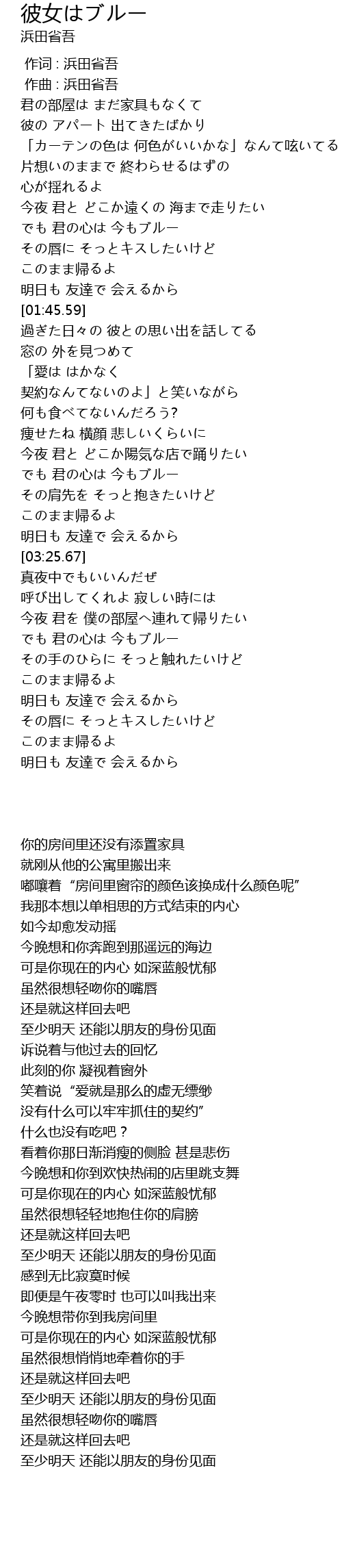 彼女はブルー
浜田省吾

作词 : 浜田省吾
作曲 : 浜田省吾
君の部屋は まだ家具もなくて
彼の アパート 出てきたばかり
「カーテンの色は 何色がいいかな」なんて呟いてる
片想いのままで 終わらせるはずの
心が揺れるよ
今夜 君と どこか遠くの 海まで走りたい
でも 君の心は 今もブルー
その唇に そっとキスしたいけど
このまま帰るよ
明日も 友達で 会えるから
[01:45.59]
過ぎた日々の 彼との思い出を話してる
窓の 外を見つめて
「愛は はかなく
契約なんてないのよ」と笑いながら
何も食べてないんだろう?
痩せたね 横顔 悲しいくらいに
今夜 君と どこか陽気な店で踊りたい
でも 君の心は 今もブルー
その肩先を そっと抱きたいけど
このまま帰るよ
明日も 友達で 会えるから
[03:25.67]
真夜中でもいいんだぜ
呼び出してくれよ 寂しい時には
今夜 君を 僕の部屋へ連れて帰りたい
でも 君の心は 今もブルー
その手のひらに そっと触れたいけど
このまま帰るよ
明日も 友達で 会えるから
その唇に そっとキスしたいけど
このまま帰るよ
明日も 友達で 会えるから

你的房间里还没有添置家具
就刚从他的公寓里搬出来
嘟囔着“房间里窗帘的颜色该换成什么颜色呢”
我那本想以单相思的方式结束的内心
如今却愈发动摇
今晚想和你奔跑到那遥远的海边
可是你现在的内心 如深蓝般忧郁
虽然很想轻吻你的嘴唇
还是就这样回去吧
至少明天 还能以朋友的身份见面
诉说着与他过去的回忆
此刻的你 凝视着窗外
笑着说“爱就是那么的虚无缥缈
没有什么可以牢牢抓住的契约”
什么也没有吃吧？
看着你那日渐消瘦的侧脸 甚是悲伤
今晚想和你到欢快热闹的店里跳支舞
可是你现在的内心 如深蓝般忧郁
虽然很想轻轻地抱住你的肩膀
还是就这样回去吧
至少明天 还能以朋友的身份见面
感到无比寂寞时候
即便是午夜零时 也可以叫我出来
今晚想带你到我房间里
可是你现在的内心 如深蓝般忧郁
虽然很想悄悄地牵着你的手
还是就这样回去吧
至少明天 还能以朋友的身份见面
虽然很想轻吻你的嘴唇
还是就这样回去吧
至少明天 还能以朋友的身份见面